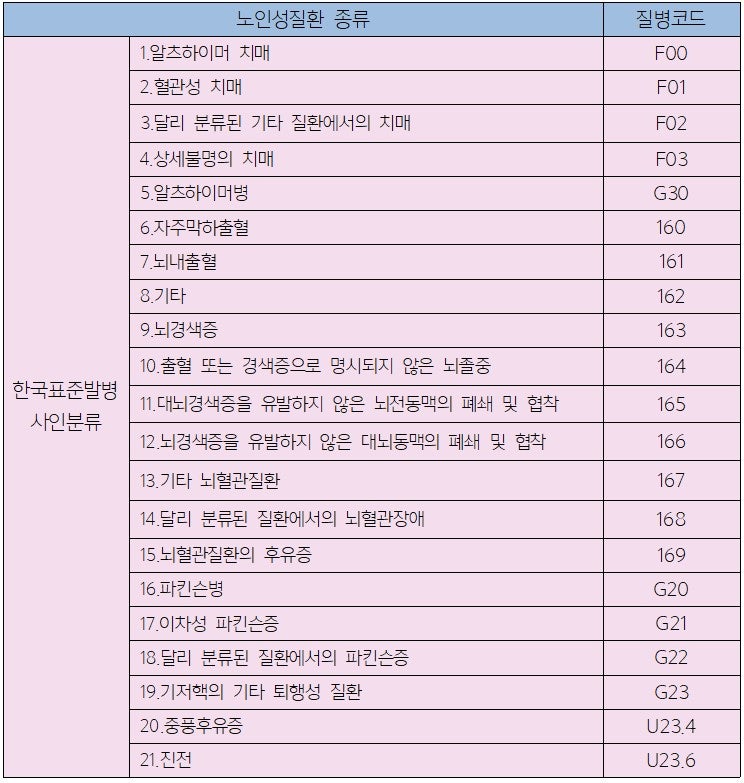 | 노인성질환 종류 | | 질병코드 |
|---|---|---|
| 한국표준발병 사인분류 | 1.알츠하이머 치매 | F00 |
| | 2.혈관성 치매 | F01 |
| | 3.달리 분류된 기타 질환에서의 치매 | F02 |
| | 4.상세불명의 치매 | F03 |
| | 5.알츠하이머병 | G30 |
| | 6.자주막하출혈 | 160 |
| | 7.뇌내출혈 | 161 |
| | 8.기타 | 162 |
| | 9.뇌경색증 | 163 |
| | 10.출혈 또는 경색증으로 명시되지 않은 뇌졸중 | 164 |
| | 11.대뇌경색증을 유발하지 않은 뇌전동맥의 폐쇄 및 협착 | 165 |
| | 12.뇌경색증을 유발하지 않은 대뇌동맥의 폐쇄 및 협착 | 166 |
| | 13.기타 뇌혈관질환 | 167 |
| | 14.달리 분류된 질환에서의 뇌혈관장애 | 168 |
| | 15.뇌혈관질환의 후유증 | 169 |
| | 16.파킨슨병 | G20 |
| | 17.이차성 파킨슨증 | G21 |
| | 18.달리 분류된 질환에서의 파킨슨증 | G22 |
| | 19.기저핵의 기타 퇴행성 질환 | G23 |
| | 20.중풍후유증 | U23.4 |
| | 21.진전 | U23.6 |